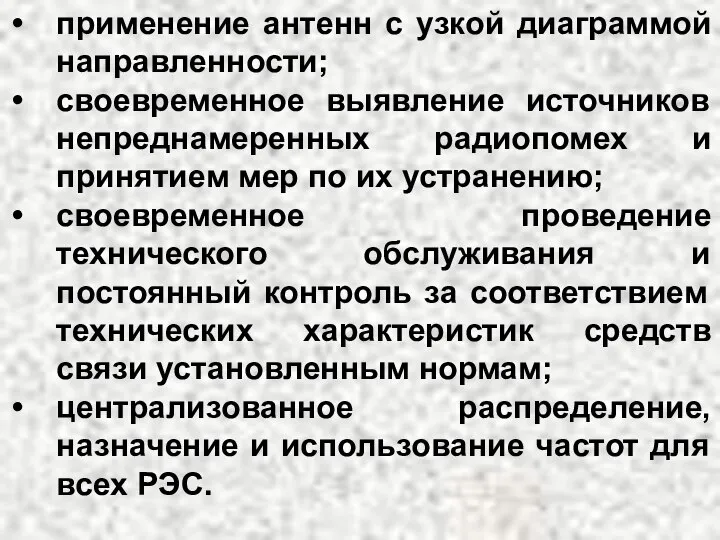 • применение антенн с узкой диаграммой направленности;

• своевременное выявление источников непреднамеренных радиопомех и принятием мер по их устранению;

• своевременное проведение технического обслуживания и постоянный контроль за соответствием технических характеристик средств связи установленным нормам;

• централизованное распределение, назначение и использование частот для всех РЭС.